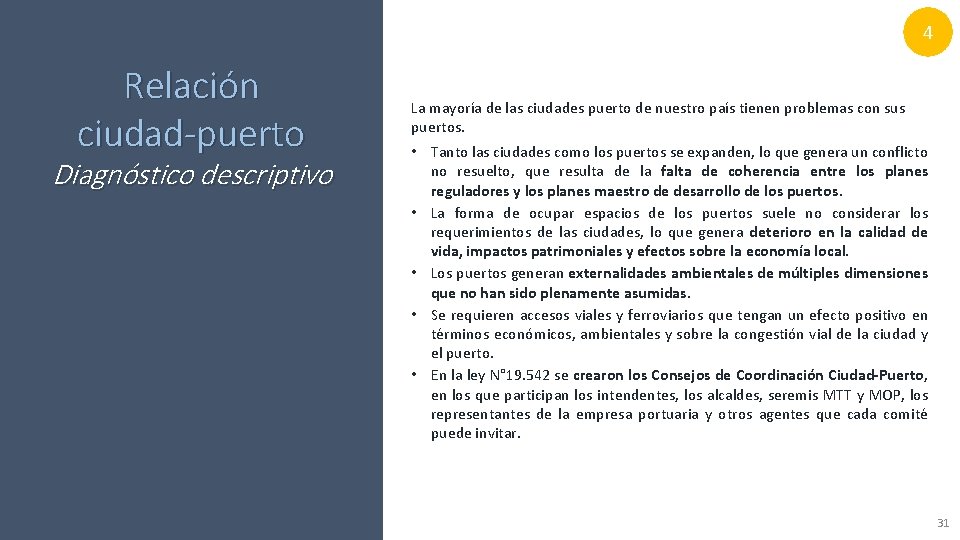 4

Relación ciudad-puerto
Diagnóstico descriptivo

La mayoría de las ciudades puerto de nuestro país tienen problemas con sus puertos.

• Tanto las ciudades como los puertos se expanden, lo que genera un conflicto no resuelto, que resulta de la falta de coherencia entre los planes reguladores y los planes maestro de desarrollo de los puertos.
• La forma de ocupar espacios de los puertos suele no considerar los requerimientos de las ciudades, lo que genera deterioro en la calidad de vida, impactos patrimoniales y efectos sobre la economía local.
• Los puertos generan externalidades ambientales de múltiples dimensiones que no han sido plenamente asumidas.
• Se requieren accesos viales y ferroviarios que tengan un efecto positivo en términos económicos, ambientales y sobre la congestión vial de la ciudad y el puerto.
• En la ley N°19.542 se crearon los Consejos de Coordinación Ciudad-Puerto, en los que participan los intendentes, los alcaldes, seremis MTT y MOP, los representantes de la empresa portuaria y otros agentes que cada comité puede invitar.

31